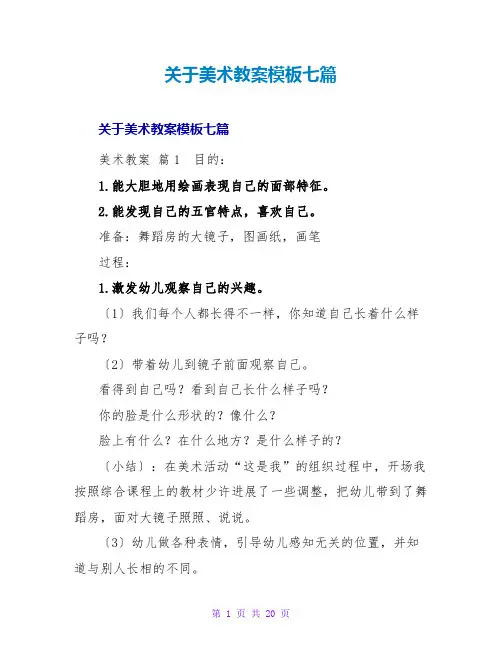 关于美术教案模板七篇

关于美术教案模板七篇

美术教案 篇1 目的：

1.能大胆地用绘画表现自己的面部特征。

2.能发现自己的五官特点，喜欢自己。

准备：舞蹈房的大镜子，图画纸，画笔

过程：

1.激发幼儿观察自己的兴趣。

〔1〕我们每个人都长得不一样，你知道自己长着什么样子吗？

〔2〕带着幼儿到镜子前面观察自己。

看得到自己吗？看到自己长什么样子吗？

你的脸是什么形状的？像什么？

脸上有什么？在什么地方？是什么样子的？

〔小结〕：在美术活动“这是我”的组织过程中，开场我按照综合课程上的教材少许进展了一些调整，把幼儿带到了舞蹈房，面对大镜子照照、说说。

〔3〕幼儿做各种表情，引导幼儿感知无关的位置，并知道与别人长相的不同。

第 1 页 共 20 页